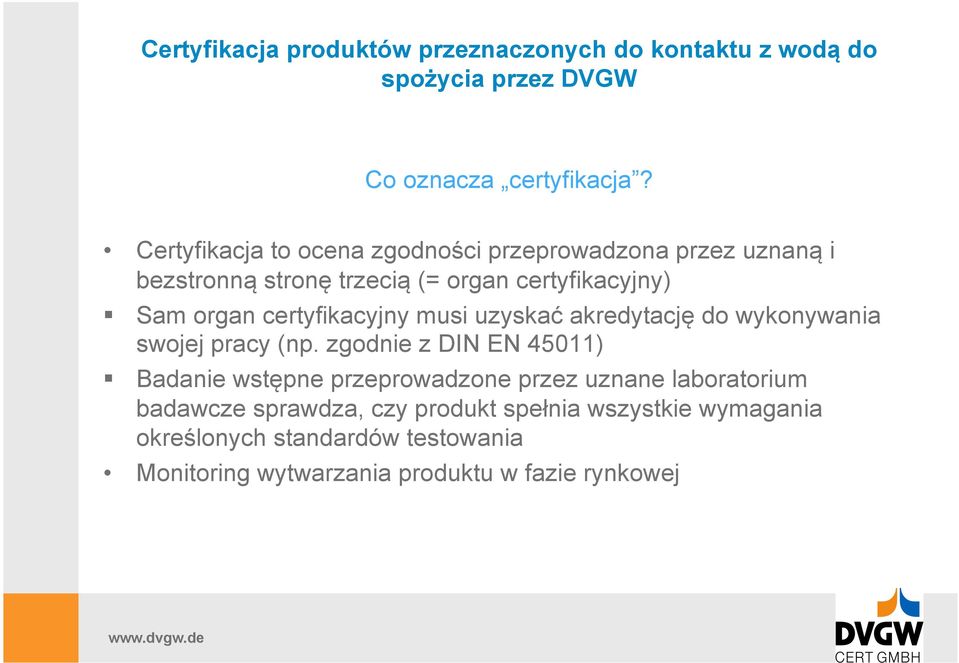 Certyfikacja produktów przeznaczonych do kontaktu z wodą do spożycia przez DVGW

Co oznacza „certyfikacja”?

• Certyfikacja to ocena zgodności przeprowadzona przez uznaną i bezstronną stronę trzecią (= organ certyfikacyjny)

▪ Sam organ certyfikacyjny musi uzyskać akredytację do wykonywania swojej pracy (np. zgodnie z DIN EN 45011)

▪ Badanie wstępne przeprowadzone przez uznane laboratorium badawcze sprawdza, czy produkt spełnia wszystkie wymagania określonych standardów testowania

• Monitoring wytwarzania produktu w fazie rynkowej

www.dvgw.de

DVGW
CERT GMBH